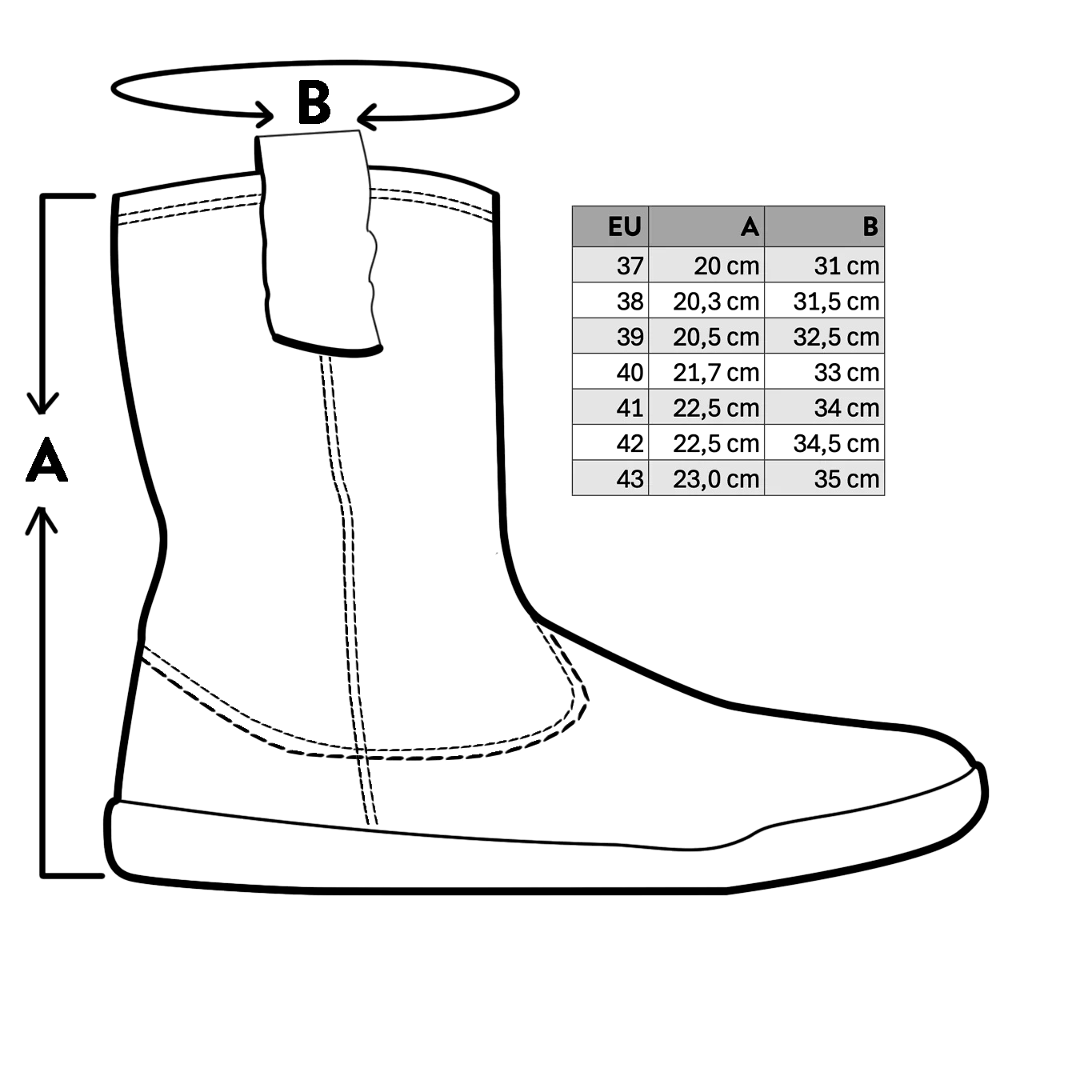 B

A

| EU | A | B |
|---|---|---|
| 37 | 20 cm | 31 cm |
| 38 | 20,3 cm | 31,5 cm |
| 39 | 20,5 cm | 32,5 cm |
| 40 | 21,7 cm | 33 cm |
| 41 | 22,5 cm | 34 cm |
| 42 | 22,5 cm | 34,5 cm |
| 43 | 23,0 cm | 35 cm |